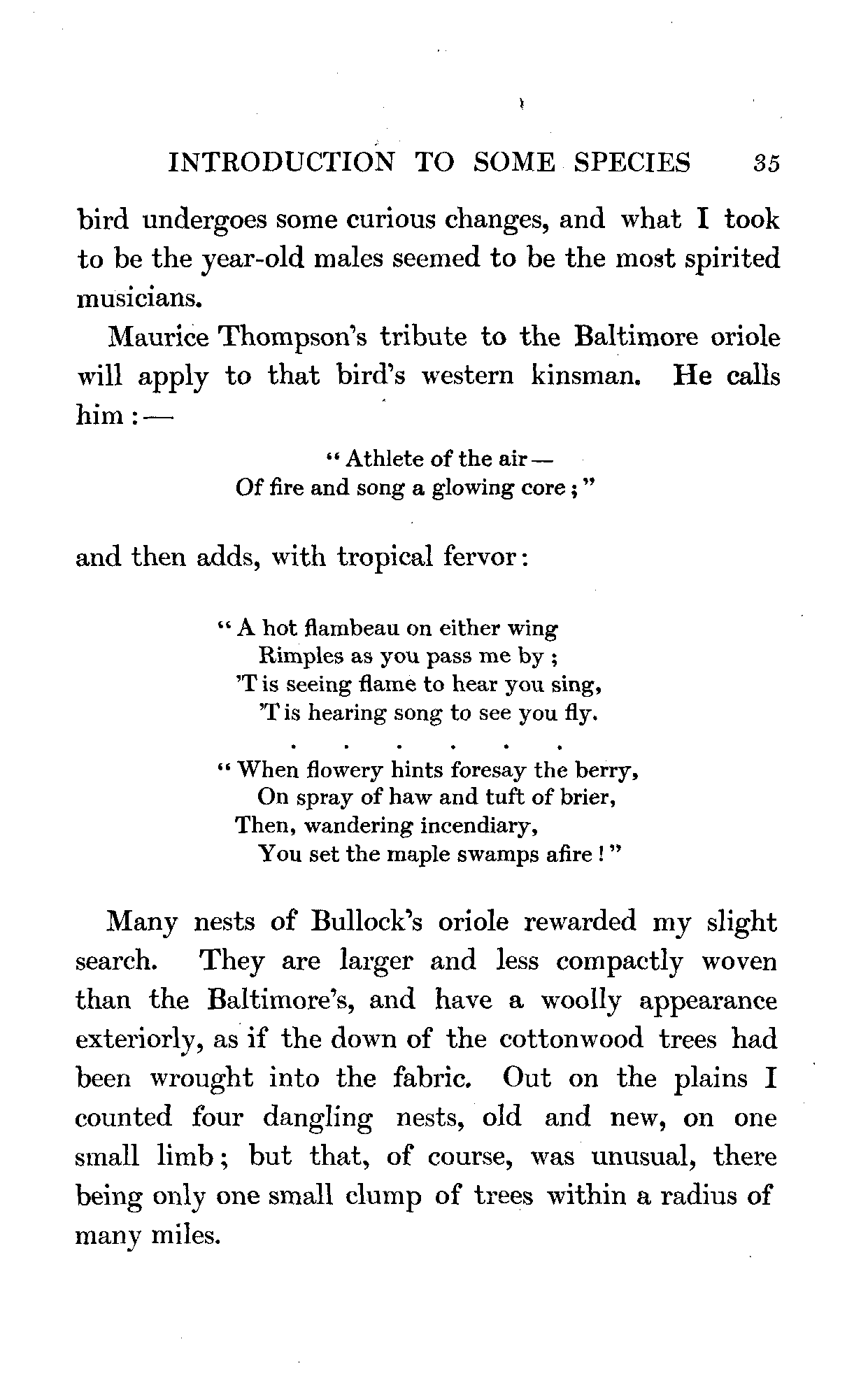 INTRODUCTION TO SOME SPECIES 35

bird undergoes some curious changes, and what I took to be the year-old males seemed to be the most spirited musicians.

Maurice Thompson's tribute to the Baltimore oriole will apply to that bird's western kinsman. He calls him: —

"Athlete of the air —
Of fire and song a glowing core;"

and then adds, with tropical fervor:

"A hot flambeau on either wing
Rimples as you pass me by;
'T is seeing flame to hear you sing,
'T is hearing song to see you fly.
. . . . . .
"When flowery hints foresay the berry,
On spray of haw and tuft of brier,
Then, wandering incendiary,
You set the maple swamps afire!"

Many nests of Bullock's oriole rewarded my slight search. They are larger and less compactly woven than the Baltimore's, and have a woolly appearance exteriorly, as if the down of the cottonwood trees had been wrought into the fabric. Out on the plains I counted four dangling nests, old and new, on one small limb; but that, of course, was unusual, there being only one small clump of trees within a radius of many miles.